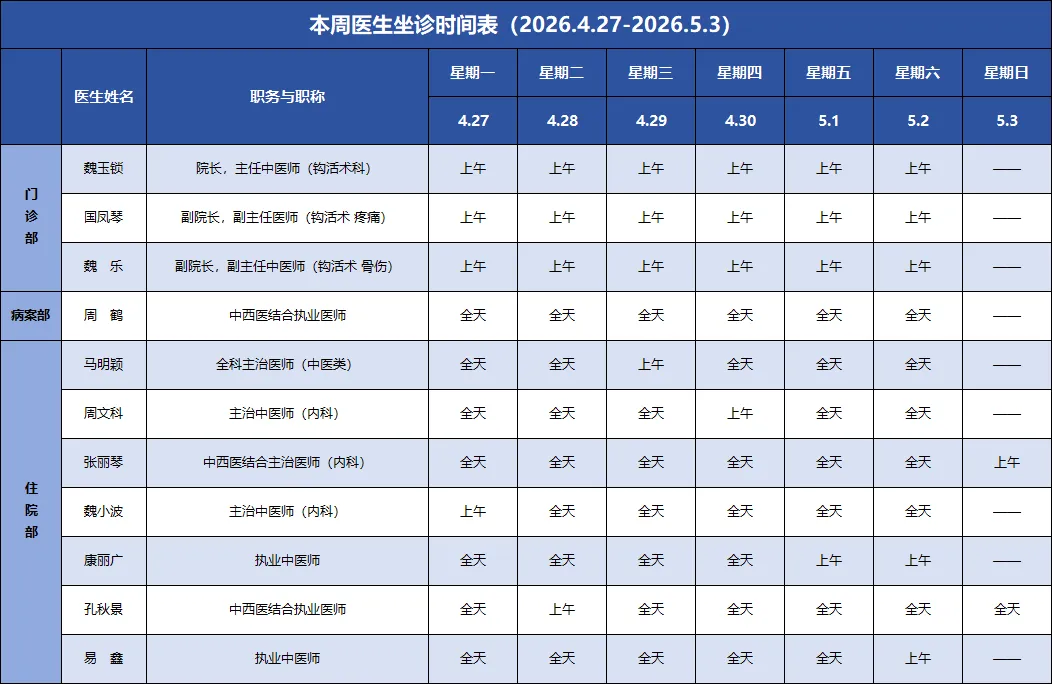 本周医生坐诊时间表（2026.4.27-2026.5.3）

|  | 医生姓名 | 职务与职称 | 星期一 | 星期二 | 星期三 | 星期四 | 星期五 | 星期六 | 星期日 |
|---|---|---|---|---|---|---|---|---|---|
|  |  |  | 4.27 | 4.28 | 4.29 | 4.30 | 5.1 | 5.2 | 5.3 |
| 门诊部 | 魏玉锁 | 院长，主任中医师（钩活术科） | 上午 | 上午 | 上午 | 上午 | 上午 | 上午 | —— |
|  | 国凤琴 | 副院长，副主任医师（钩活术 疼痛） | 上午 | 上午 | 上午 | 上午 | 上午 | 上午 | —— |
|  | 魏 乐 | 副院长，副主任中医师（钩活术 骨伤） | 上午 | 上午 | 上午 | 上午 | 上午 | 上午 | —— |
| 病案部 | 周 鹤 | 中西医结合执业医师 | 全天 | 全天 | 全天 | 全天 | 全天 | 全天 | —— |
| 住院部 | 马明颖 | 全科主治医师（中医类） | 全天 | 全天 | 上午 | 全天 | 全天 | 全天 | —— |
|  | 周文科 | 主治中医师（内科） | 全天 | 全天 | 全天 | 上午 | 全天 | 全天 | —— |
|  | 张丽琴 | 中西医结合主治医师（内科） | 全天 | 全天 | 全天 | 全天 | 全天 | 全天 | 上午 |
|  | 魏小波 | 主治中医师（内科） | 上午 | 全天 | 全天 | 全天 | 全天 | 全天 | —— |
|  | 康丽广 | 执业中医师 | 全天 | 全天 | 全天 | 全天 | 上午 | 上午 | —— |
|  | 孔秋景 | 中西医结合执业医师 | 全天 | 上午 | 全天 | 全天 | 全天 | 全天 | 全天 |
|  | 易 鑫 | 执业中医师 | 全天 | 全天 | 全天 | 全天 | 全天 | 上午 | —— |